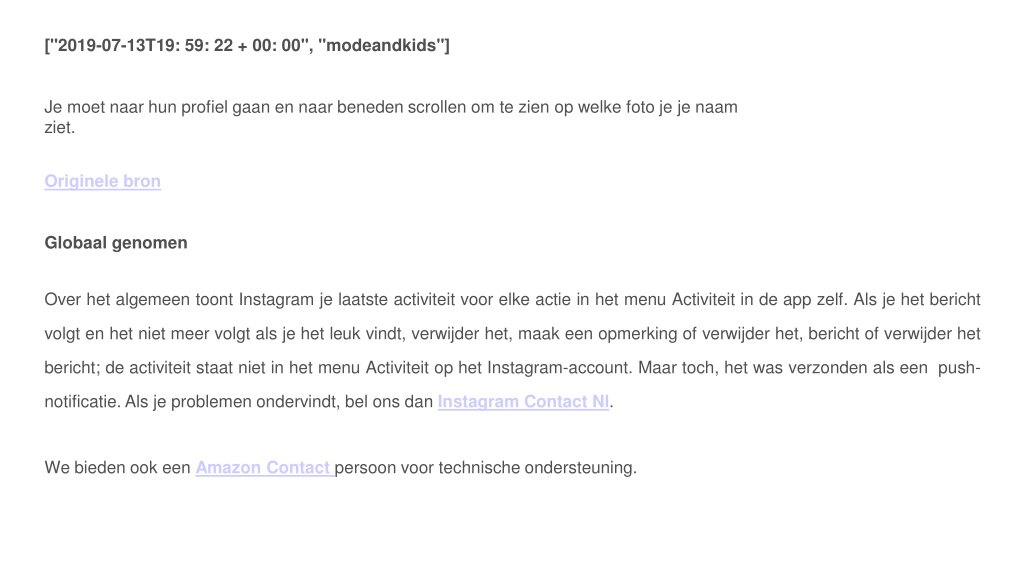 ["2019-07-13T19: 59: 22 + 00: 00", "modeandkids"]

Je moet naar hun profiel gaan en naar beneden scrollen om te zien op welke foto je je naam ziet.

Originele bron

Globaal genomen

Over het algemeen toont Instagram je laatste activiteit voor elke actie in het menu Activiteit in de app zelf. Als je het bericht volgt en het niet meer volgt als je het leuk vindt, verwijder het, maak een opmerking of verwijder het, bericht of verwijder het bericht; de activiteit staat niet in het menu Activiteit op het Instagram-account. Maar toch, het was verzonden als een push-notificatie. Als je problemen ondervindt, bel ons dan Instagram Contact Nl.

We bieden ook een Amazon Contact persoon voor technische ondersteuning.